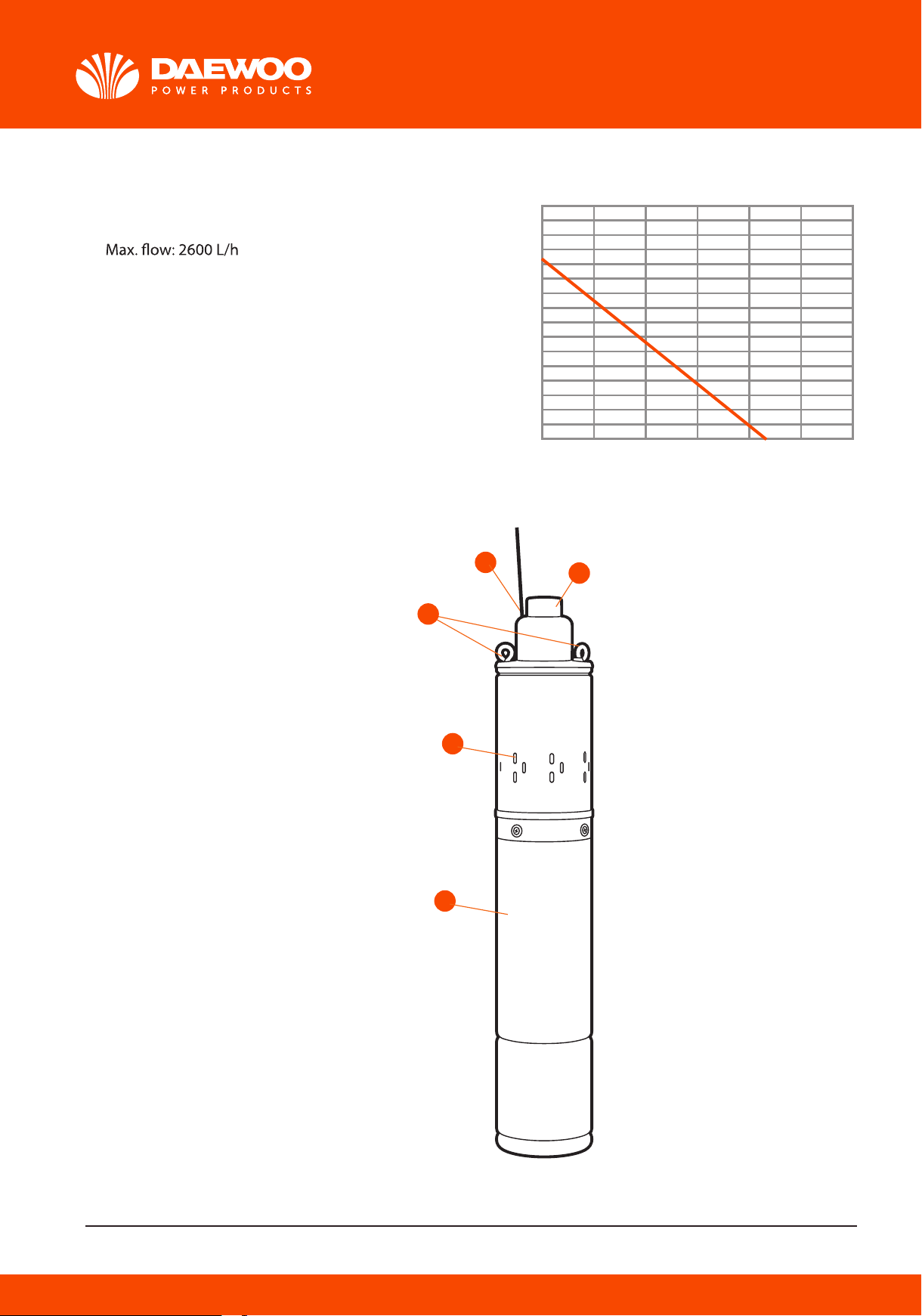 DAEWOO
POWER PRODUCTS

Max. flow: 2600 L/h